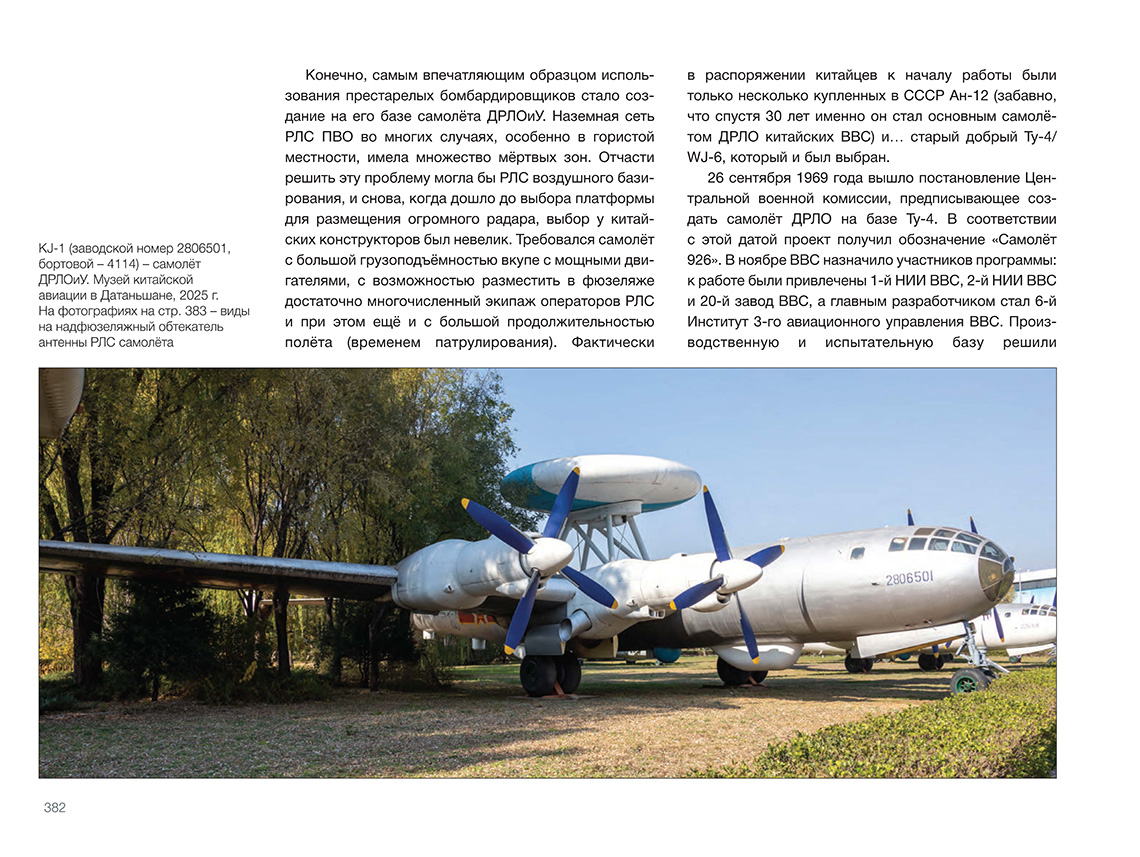 KJ-1 (заводской номер 2806501, бортовой – 4114) – самолёт ДРЛОиУ. Музей китайской авиации в Датаньшане, 2025 г. На фотографиях на стр. 383 – виды на надфюзеляжный обтекатель антенны РЛС самолёта

Конечно, самым впечатляющим образцом использования престарелых бомбардировщиков стало создание на его базе самолёта ДРЛОиУ. Наземная сеть РЛС ПВО во многих случаях, особенно в гористой местности, имела множество мёртвых зон. Отчасти решить эту проблему могла бы РЛС воздушного базирования, и снова, когда дошло до выбора платформы для размещения огромного радара, выбор у китайских конструкторов был невелик. Требовался самолёт с большой грузоподъёмностью вкупе с мощными двигателями, с возможностью разместить в фюзеляже достаточно многочисленный экипаж операторов РЛС и при этом ещё и с большой продолжительностью полёта (временем патрулирования). Фактически в распоряжении китайцев к началу работы были только несколько купленных в СССР Ан-12 (забавно, что спустя 30 лет именно он стал основным самолётом ДРЛО китайских ВВС) и… старый добрый Ту-4/WJ-6, который и был выбран.

26 сентября 1969 года вышло постановление Центральной военной комиссии, предписывающее создать самолёт ДРЛО на базе Ту-4. В соответствии с этой датой проект получил обозначение «Самолёт 926». В ноябре ВВС назначило участников программы: к работе были привлечены 1-й НИИ ВВС, 2-й НИИ ВВС и 20-й завод ВВС, а главным разработчиком стал 6-й Институт 3-го авиационного управления ВВС. Производственную и испытательную базу решили

2806501

382